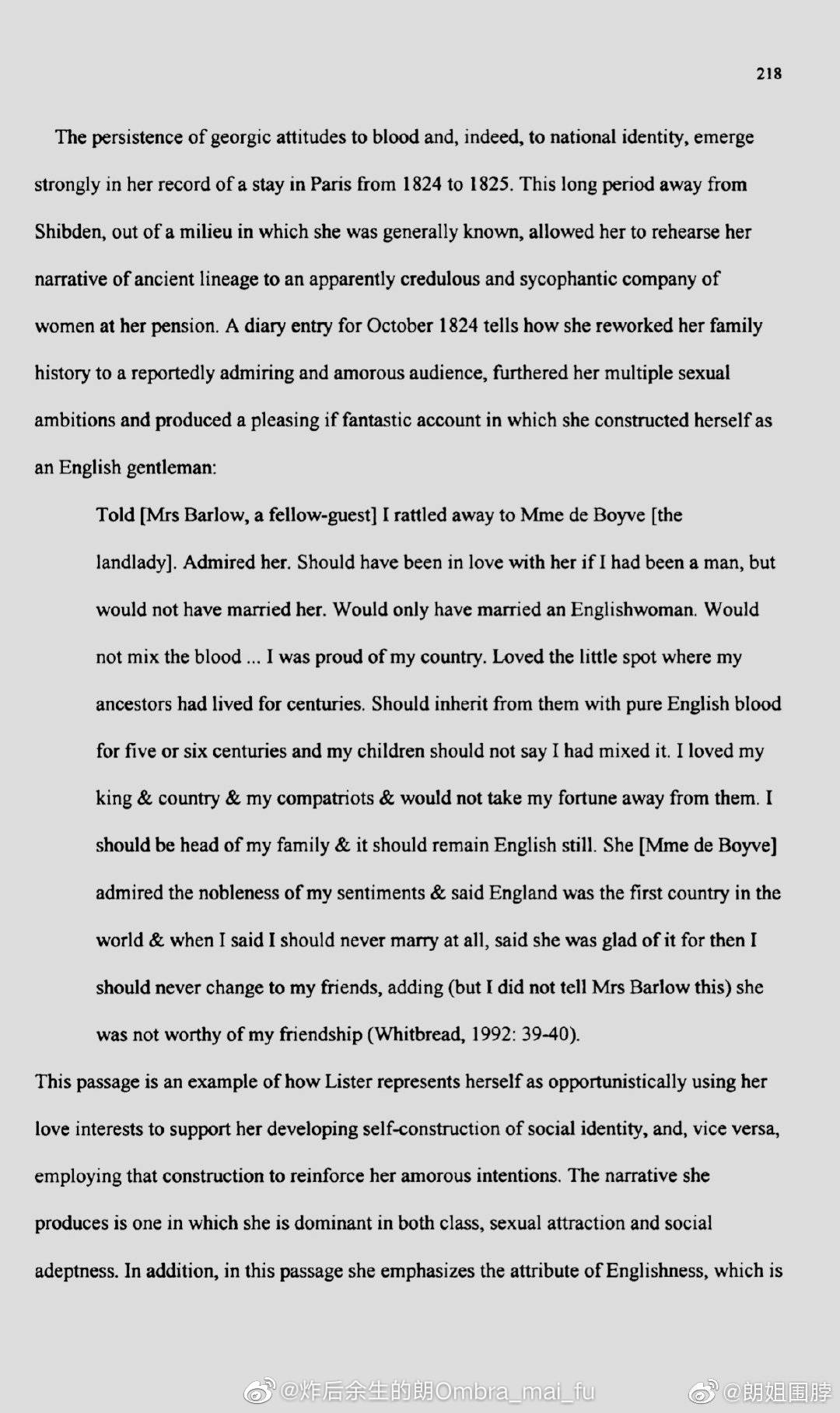 218

The persistence of georgic attitudes to blood and, indeed, to national identity, emerge strongly in her record of a stay in Paris from 1824 to 1825. This long period away from Shibden, out of a milieu in which she was generally known, allowed her to rehearse her narrative of ancient lineage to an apparently credulous and sycophantic company of women at her pension. A diary entry for October 1824 tells how she reworked her family history to a reportedly admiring and amorous audience, furthered her multiple sexual ambitions and produced a pleasing if fantastic account in which she constructed herself as an English gentleman:

Told [Mrs Barlow, a fellow-guest] I rattled away to Mme de Boyve [the landlady]. Admired her. Should have been in love with her if I had been a man, but would not have married her. Would only have married an Englishwoman. Would not mix the blood ... I was proud of my country. Loved the little spot where my ancestors had lived for centuries. Should inherit from them with pure English blood for five or six centuries and my children should not say I had mixed it. I loved my king & country & my compatriots & would not take my fortune away from them. I should be head of my family & it should remain English still. She [Mme de Boyve] admired the nobleness of my sentiments & said England was the first country in the world & when I said I should never marry at all, said she was glad of it for then I should never change to my friends, adding (but I did not tell Mrs Barlow this) she was not worthy of my friendship (Whitbread, 1992: 39-40).

This passage is an example of how Lister represents herself as opportunistically using her love interests to support her developing self-construction of social identity, and, vice versa, employing that construction to reinforce her amorous intentions. The narrative she produces is one in which she is dominant in both class, sexual attraction and social adeptness. In addition, in this passage she emphasizes the attribute of Englishness, which is

@炸后余生的朗Ombra_mai_fu @朗姐围脖